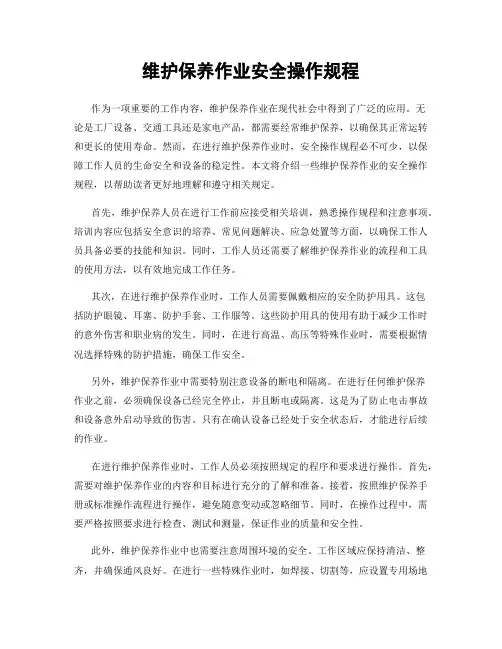 维护保养作业安全操作规程

作为一项重要的工作内容，维护保养作业在现代社会中得到了广泛的应用。无论是工厂设备、交通工具还是家电产品，都需要经常维护保养，以确保其正常运转和更长的使用寿命。然而，在进行维护保养作业时，安全操作规程必不可少，以保障工作人员的生命安全和设备的稳定性。本文将介绍一些维护保养作业的安全操作规程，以帮助读者更好地理解和遵守相关规定。

首先，维护保养人员在进行工作前应接受相关培训，熟悉操作规程和注意事项。培训内容应包括安全意识的培养、常见问题解决、应急处置等方面，以确保工作人员具备必要的技能和知识。同时，工作人员还需要了解维护保养作业的流程和工具的使用方法，以有效地完成工作任务。

其次，在进行维护保养作业时，工作人员需要佩戴相应的安全防护用具。这包括防护眼镜、耳塞、防护手套、工作服等。这些防护用具的使用有助于减少工作时的意外伤害和职业病的发生。同时，在进行高温、高压等特殊作业时，需要根据情况选择特殊的防护措施，确保工作安全。

另外，维护保养作业中需要特别注意设备的断电和隔离。在进行任何维护保养作业之前，必须确保设备已经完全停止，并且断电或隔离。这是为了防止电击事故和设备意外启动导致的伤害。只有在确认设备已经处于安全状态后，才能进行后续的作业。

在进行维护保养作业时，工作人员必须按照规定的程序和要求进行操作。首先，需要对维护保养作业的内容和目标进行充分的了解和准备。接着，按照维护保养手册或标准操作流程进行操作，避免随意变动或忽略细节。同时，在操作过程中，需要严格按照要求进行检查、测试和测量，保证作业的质量和安全性。

此外，维护保养作业中也需要注意周围环境的安全。工作区域应保持清洁、整齐，并确保通风良好。在进行一些特殊作业时，如焊接、切割等，应设置专用场地